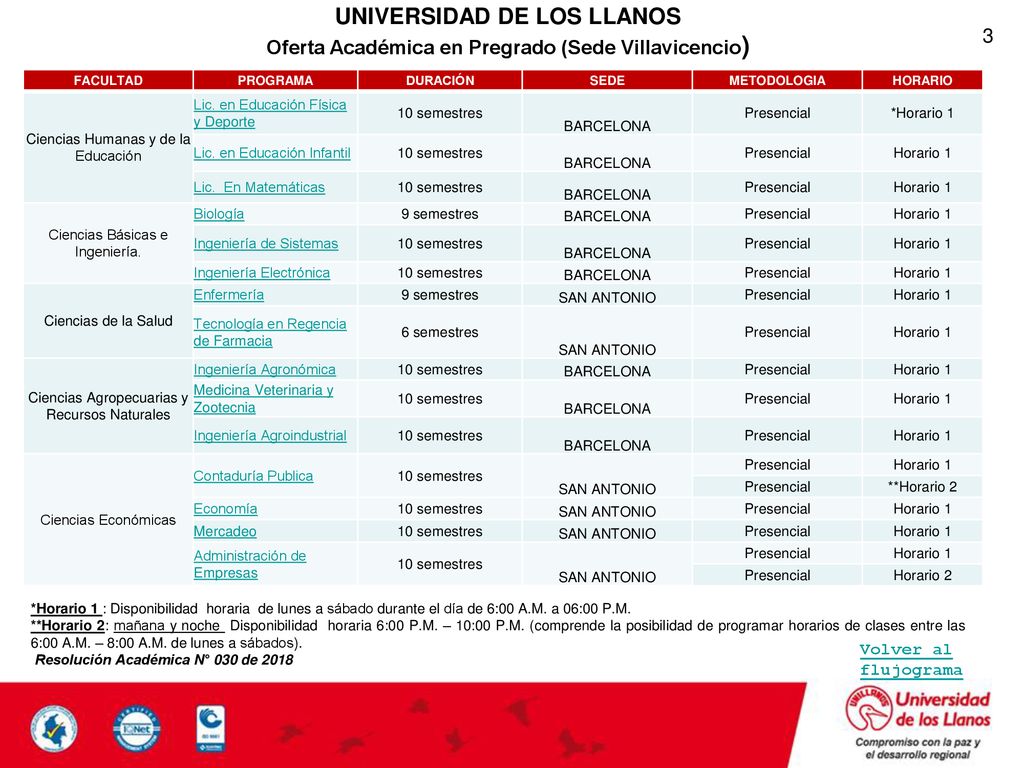 UNIVERSIDAD DE LOS LLANOS
Oferta Académica en Pregrado (Sede Villavicencio)

3

| FACULTAD | PROGRAMA | DURACIÓN | SEDE | METODOLOGIA | HORARIO |
|---|---|---|---|---|---|
| Ciencias Humanas y de la Educación | Lic. en Educación Física y Deporte | 10 semestres | BARCELONA | Presencial | *Horario 1 |
| | Lic. en Educación Infantil | 10 semestres | BARCELONA | Presencial | Horario 1 |
| | Lic. En Matemáticas | 10 semestres | BARCELONA | Presencial | Horario 1 |
| Ciencias Básicas e Ingeniería. | Biología | 9 semestres | BARCELONA | Presencial | Horario 1 |
| | Ingeniería de Sistemas | 10 semestres | BARCELONA | Presencial | Horario 1 |
| | Ingeniería Electrónica | 10 semestres | BARCELONA | Presencial | Horario 1 |
| Ciencias de la Salud | Enfermería | 9 semestres | SAN ANTONIO | Presencial | Horario 1 |
| | Tecnología en Regencia de Farmacia | 6 semestres | SAN ANTONIO | Presencial | Horario 1 |
| Ciencias Agropecuarias y Recursos Naturales | Ingeniería Agronómica | 10 semestres | BARCELONA | Presencial | Horario 1 |
| | Medicina Veterinaria y Zootecnia | 10 semestres | BARCELONA | Presencial | Horario 1 |
| | Ingeniería Agroindustrial | 10 semestres | BARCELONA | Presencial | Horario 1 |
| Ciencias Económicas | Contaduría Publica | 10 semestres | SAN ANTONIO | Presencial | Horario 1 |
| | | | | Presencial | **Horario 2 |
| | Economía | 10 semestres | SAN ANTONIO | Presencial | Horario 1 |
| | Mercadeo | 10 semestres | SAN ANTONIO | Presencial | Horario 1 |
| | Administración de Empresas | 10 semestres | SAN ANTONIO | Presencial | Horario 1 |
| | | | | Presencial | Horario 2 |

*Horario 1 : Disponibilidad horaria de lunes a sábado durante el día de 6:00 A.M. a 06:00 P.M.
**Horario 2: mañana y noche Disponibilidad horaria 6:00 P.M. – 10:00 P.M. (comprende la posibilidad de programar horarios de clases entre las 6:00 A.M. – 8:00 A.M. de lunes a sábados).
Resolución Académica N° 030 de 2018

Volver al flujograma

Universidad de los Llanos
Compromiso con la paz y el desarrollo regional